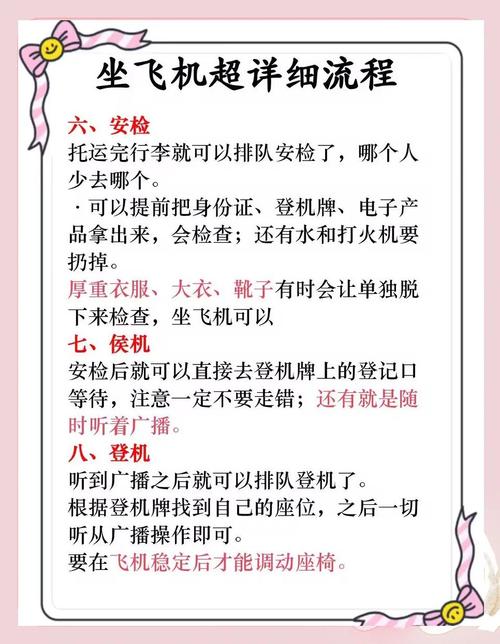 坐飞机超详细流程

六、安检
托运完行李就可以排队安检了，哪个人少去哪个。
·可以提前把身份证、登机牌、电子产品拿出来，会检查；还有水和打火机要扔掉。
厚重衣服、大衣、靴子有时会让单独脱下来检查，坐飞机可以

七、侯机
安检后就可以直接去登机牌上的登记口等待，注意一定不要走错；还有就是随时听着广播。

八、登机
听到广播之后就可以排队登机了。
根据登机牌找到自己的座位，之后一切听从广播操作即可。
要在飞机稳定后才能调动座椅。